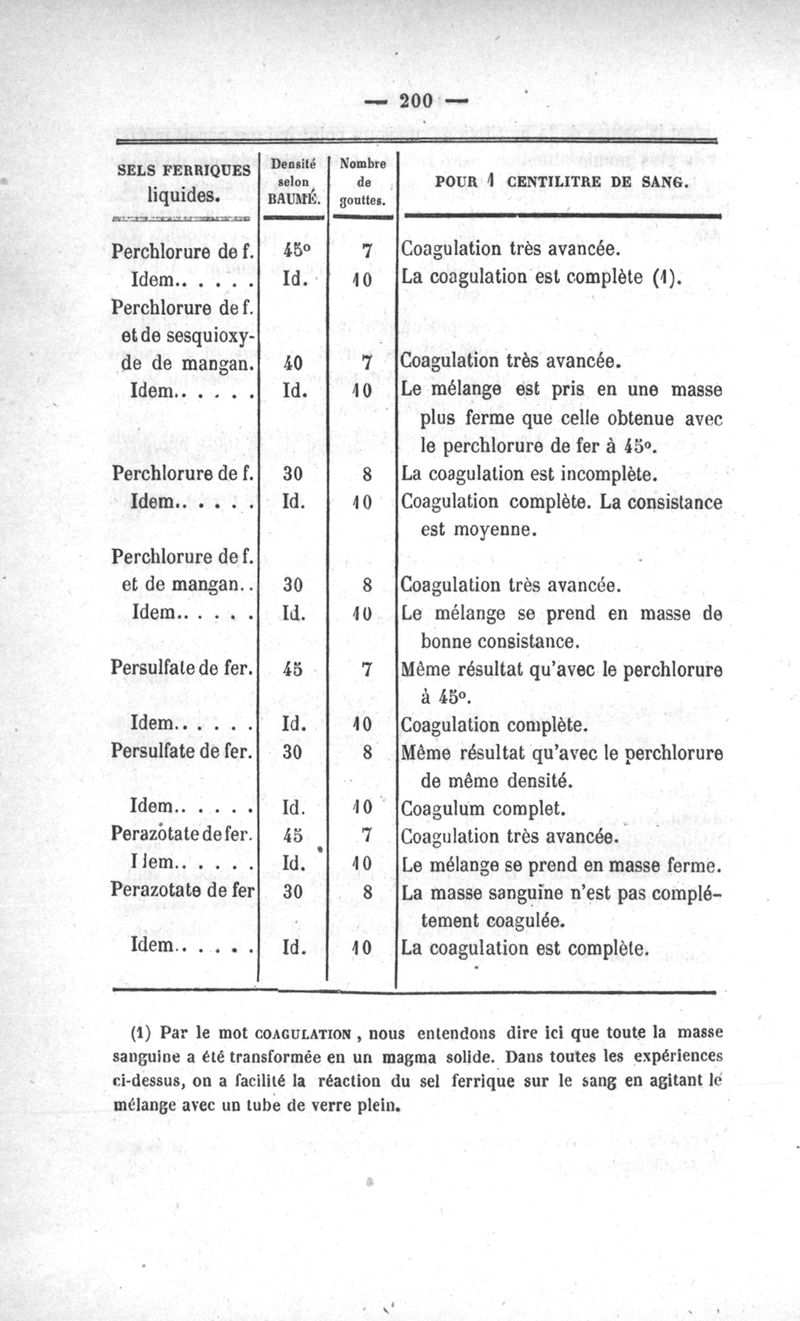 — 200 —

| SELS FERRIQUES liquides. | Densité selon BAUMÉ. | Nombre de gouttes. | POUR 1 CENTILITRE DE SANG. |
|---|---|---|---|
| Perchlorure de f. | 45° | 7 | Coagulation très avancée. |
| Idem. . . . . . | Id. | 10 | La coagulation est complète (1). |
| Perchlorure de f. et de sesquioxyde de mangan. | 40 | 7 | Coagulation très avancée. |
| Idem. . . . . . | Id. | 10 | Le mélange est pris en une masse plus ferme que celle obtenue avec le perchlorure de fer à 45°. |
| Perchlorure de f. | 30 | 8 | La coagulation est incomplète. |
| Idem. . . . . . | Id. | 10 | Coagulation complète. La consistance est moyenne. |
| Perchlorure de f. et de mangan. . | 30 | 8 | Coagulation très avancée. |
| Idem. . . . . . | Id. | 10 | Le mélange se prend en masse de bonne consistance. |
| Persulfate de fer. | 45 | 7 | Même résultat qu'avec le perchlorure à 45°. |
| Idem. . . . . . | Id. | 10 | Coagulation complète. |
| Persulfate de fer. | 30 | 8 | Même résultat qu'avec le perchlorure de même densité. |
| Idem. . . . . . | Id. | 10 | Coagulum complet. |
| Perazotate de fer. | 45 | 7 | Coagulation très avancée. |
| Idem. . . . . . | Id. | 10 | Le mélange se prend en masse ferme. |
| Perazotate de fer | 30 | 8 | La masse sanguine n'est pas complétement coagulée. |
| Idem. . . . . . | Id. | 10 | La coagulation est complète. |

(1) Par le mot COAGULATION, nous entendons dire ici que toute la masse sanguine a été transformée en un magma solide. Dans toutes les expériences ci-dessus, on a facilité la réaction du sel ferrique sur le sang en agitant le mélange avec un tube de verre plein.